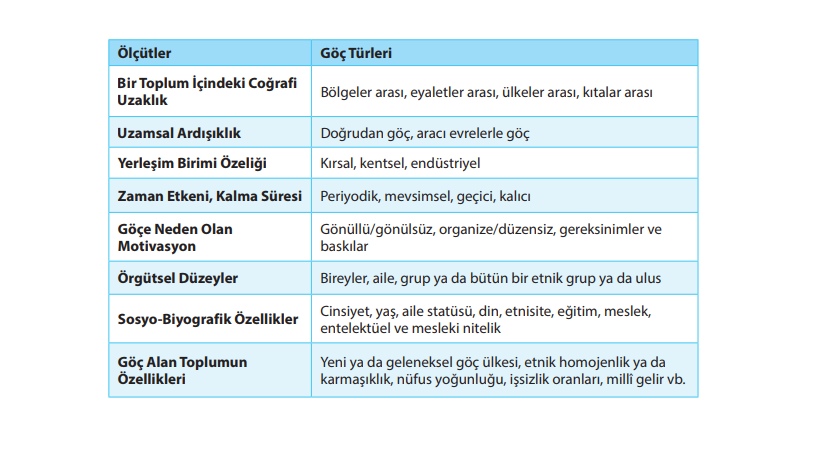 | Ölçütler | Göç Türleri |
|---|---|
| Bir Toplum İçindeki Coğrafi Uzaklık | Bölgeler arası, eyaletler arası, ülkeler arası, kıtalar arası |
| Uzamsal Ardışıklık | Doğrudan göç, aracı evrelerle göç |
| Yerleşim Birimi Özeliği | Kırsal, kentsel, endüstriyel |
| Zaman Etkeni, Kalma Süresi | Periyodik, mevsimsel, geçici, kalıcı |
| Göçe Neden Olan Motivasyon | Gönüllü/gönülsüz, organize/düzensiz, gereksinimler ve baskılar |
| Örgütsel Düzeyler | Bireyler, aile, grup ya da bütün bir etnik grup ya da ulus |
| Sosyo-Biyografik Özellikler | Cinsiyet, yaş, aile statüsü, din, etnisite, eğitim, meslek, entelektüel ve mesleki nitelik |
| Göç Alan Toplumun Özellikleri | Yeni ya da geleneksel göç ülkesi, etnik homojenlik ya da karmaşıklık, nüfus yoğunluğu, işsizlik oranları, millî gelir vb. |